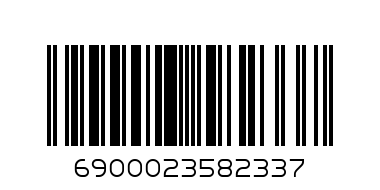 6900023582337